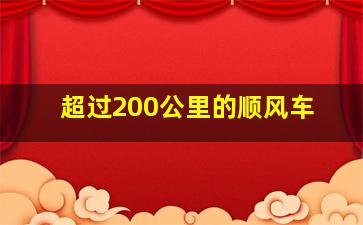 超过200公里的顺风车